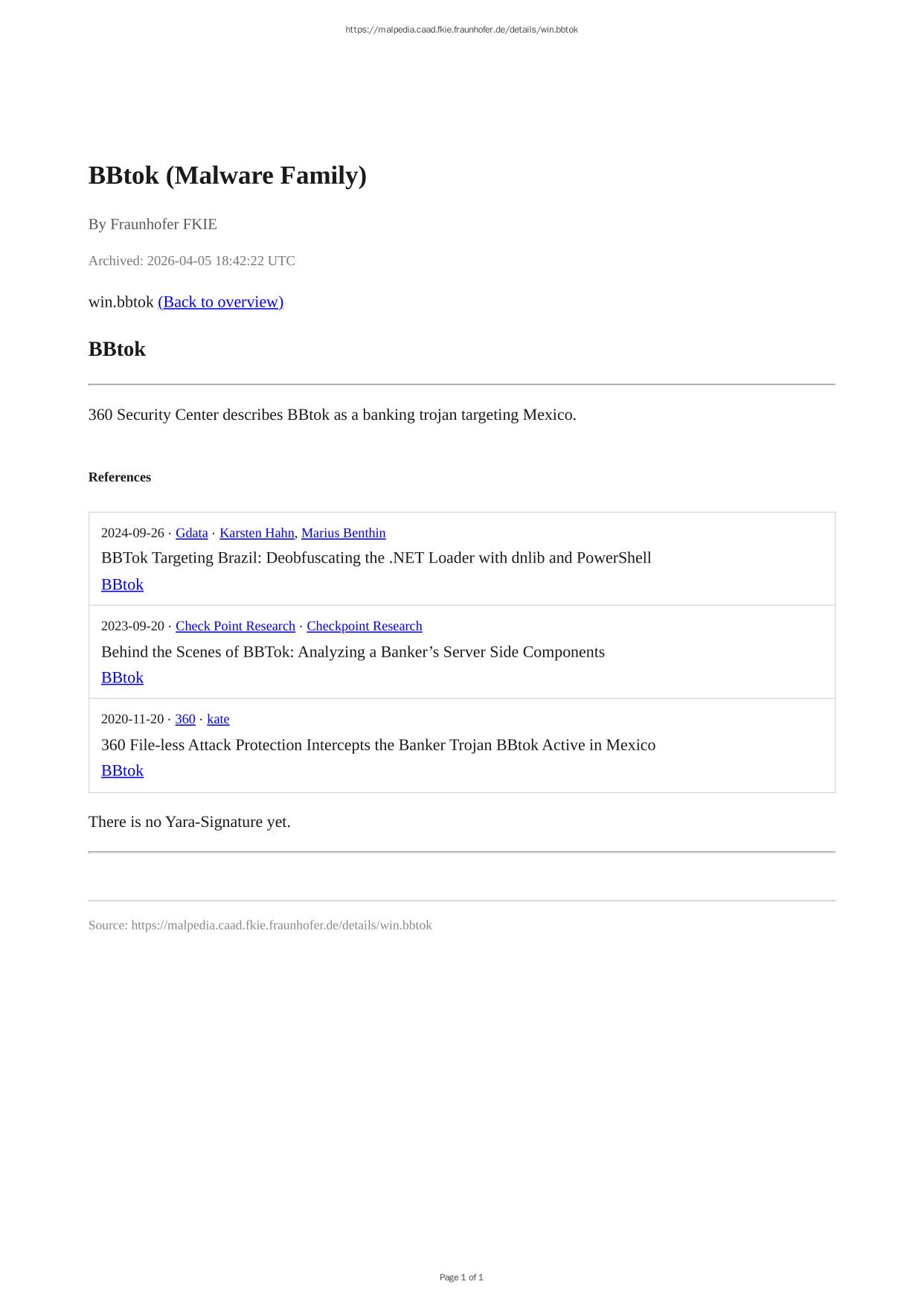 https://malpedia.caad.fkie.fraunhofer.de/details/win.bbtok

BBtok (Malware Family)

By Fraunhofer FKIE

Archived: 2026-04-05 18:42:22 UTC

win.bbtok (Back to overview)

BBtok

360 Security Center describes BBtok as a banking trojan targeting Mexico.

References

2024-09-26 · Gdata · Karsten Hahn, Marius Benthin
BBTok Targeting Brazil: Deobfuscating the .NET Loader with dnlib and PowerShell
BBtok

2023-09-20 · Check Point Research · Checkpoint Research
Behind the Scenes of BBTok: Analyzing a Banker's Server Side Components
BBtok

2020-11-20 · 360 · kate
360 File-less Attack Protection Intercepts the Banker Trojan BBtok Active in Mexico
BBtok

There is no Yara-Signature yet.

Source: https://malpedia.caad.fkie.fraunhofer.de/details/win.bbtok

Page 1 of 1